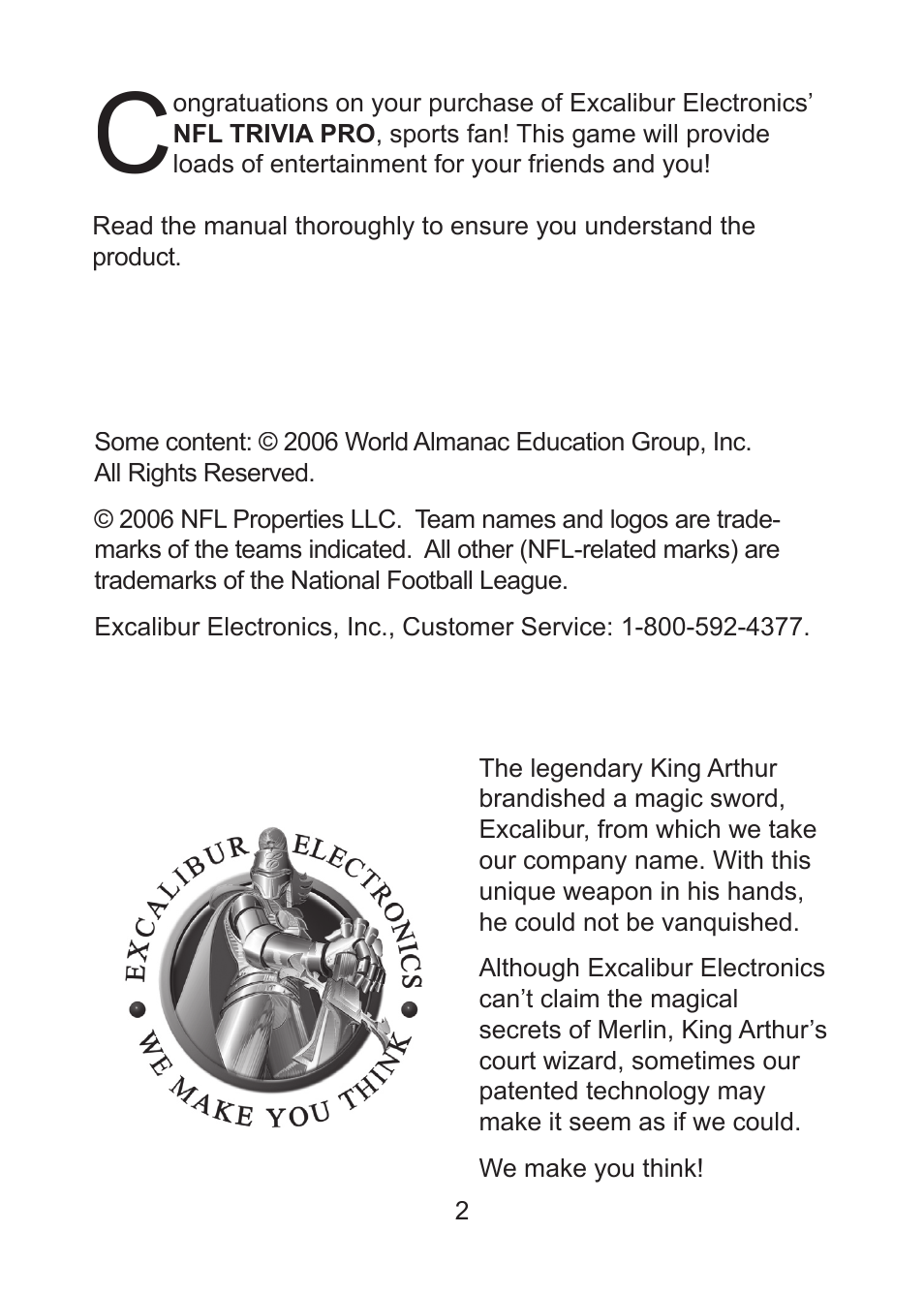 Congratuations on your purchase of Excalibur Electronics' NFL TRIVIA PRO, sports fan! This game will provide loads of entertainment for your friends and you!

Read the manual thoroughly to ensure you understand the product.

Some content: © 2006 World Almanac Education Group, Inc. All Rights Reserved.

© 2006 NFL Properties LLC. Team names and logos are trademarks of the teams indicated. All other (NFL-related marks) are trademarks of the National Football League.

Excalibur Electronics, Inc., Customer Service: 1-800-592-4377.

EXCALIBUR ELECTRONICS
WE MAKE YOU THINK

The legendary King Arthur brandished a magic sword, Excalibur, from which we take our company name. With this unique weapon in his hands, he could not be vanquished.

Although Excalibur Electronics can't claim the magical secrets of Merlin, King Arthur's court wizard, sometimes our patented technology may make it seem as if we could.

We make you think!

2